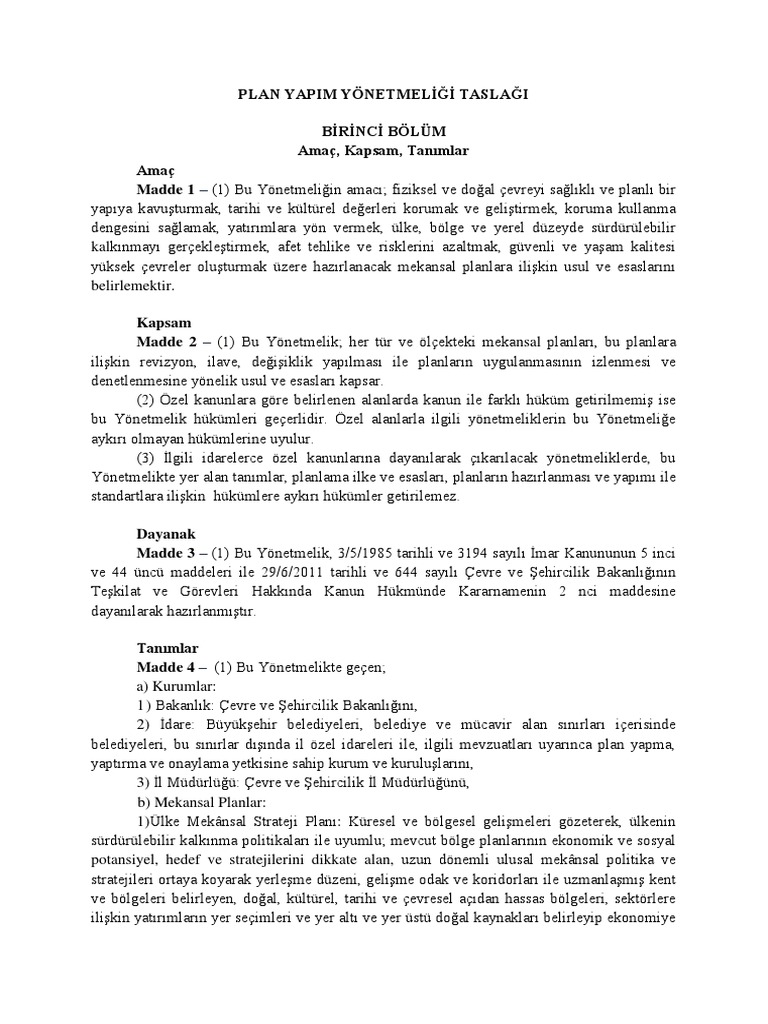 PLAN YAPIM YÖNETMELİĞİ TASLAĞI

BİRİNCİ BÖLÜM
Amaç, Kapsam, Tanımlar

Amaç

Madde 1 – (1) Bu Yönetmeliğin amacı; fiziksel ve doğal çevreyi sağlıklı ve planlı bir yapıya kavuşturmak, tarihi ve kültürel değerleri korumak ve geliştirmek, koruma kullanma dengesini sağlamak, yatırımlara yön vermek, ülke, bölge ve yerel düzeyde sürdürülebilir kalkınmayı gerçekleştirmek, afet tehlike ve risklerini azaltmak, güvenli ve yaşam kalitesi yüksek çevreler oluşturmak üzere hazırlanacak mekansal planlara ilişkin usul ve esaslarını belirlemektir.

Kapsam

Madde 2 – (1) Bu Yönetmelik; her tür ve ölçekteki mekansal planları, bu planlara ilişkin revizyon, ilave, değişiklik yapılması ile planların uygulanmasının izlenmesi ve denetlenmesine yönelik usul ve esasları kapsar.

(2) Özel kanunlara göre belirlenen alanlarda kanun ile farklı hüküm getirilmemiş ise bu Yönetmelik hükümleri geçerlidir. Özel alanlarla ilgili yönetmeliklerin bu Yönetmeliğe aykırı olmayan hükümlerine uyulur.

(3) İlgili idarelerce özel kanunlarına dayanılarak çıkarılacak yönetmeliklerde, bu Yönetmelikte yer alan tanımlar, planlama ilke ve esasları, planların hazırlanması ve yapımı ile standartlara ilişkin hükümlere aykırı hükümler getirilemez.

Dayanak

Madde 3 – (1) Bu Yönetmelik, 3/5/1985 tarihli ve 3194 sayılı İmar Kanununun 5 inci ve 44 üncü maddeleri ile 29/6/2011 tarihli ve 644 sayılı Çevre ve Şehircilik Bakanlığının Teşkilat ve Görevleri Hakkında Kanun Hükmünde Kararnamenin 2 nci maddesine dayanılarak hazırlanmıştır.

Tanımlar

Madde 4 – (1) Bu Yönetmelikte geçen;

a) Kurumlar:

1) Bakanlık: Çevre ve Şehircilik Bakanlığını,

2) İdare: Büyükşehir belediyeleri, belediye ve mücavir alan sınırları içerisinde belediyeleri, bu sınırlar dışında il özel idareleri ile, ilgili mevzuatları uyarınca plan yapma, yaptırma ve onaylama yetkisine sahip kurum ve kuruluşlarını,

3) İl Müdürlüğü: Çevre ve Şehircilik İl Müdürlüğünü,

b) Mekansal Planlar:

1)Ülke Mekânsal Strateji Planı: Küresel ve bölgesel gelişmeleri gözeterek, ülkenin sürdürülebilir kalkınma politikaları ile uyumlu; mevcut bölge planlarının ekonomik ve sosyal potansiyel, hedef ve stratejilerini dikkate alan, uzun dönemli ulusal mekânsal politika ve stratejileri ortaya koyarak yerleşme düzeni, gelişme odak ve koridorları ile uzmanlaşmış kent ve bölgeleri belirleyen, doğal, kültürel, tarihi ve çevresel açıdan hassas bölgeleri, sektörlere ilişkin yatırımların yer seçimleri ve yer altı ve yer üstü doğal kaynakları belirleyip ekonomiye